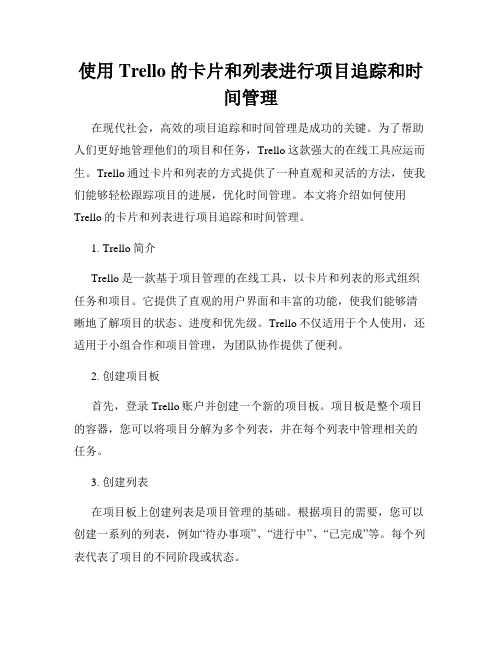 使用 Trello 的卡片和列表进行项目追踪和时间管理

在现代社会，高效的项目追踪和时间管理是成功的关键。为了帮助人们更好地管理他们的项目和任务，Trello 这款强大的在线工具应运而生。Trello 通过卡片和列表的方式提供了一种直观和灵活的方法，使我们能够轻松跟踪项目的进展，优化时间管理。本文将介绍如何使用 Trello 的卡片和列表进行项目追踪和时间管理。

1. Trello 简介

Trello 是一款基于项目管理的在线工具，以卡片和列表的形式组织任务和项目。它提供了直观的用户界面和丰富的功能，使我们能够清晰地了解项目的状态、进度和优先级。Trello 不仅适用于个人使用，还适用于小组合作和项目管理，为团队协作提供了便利。

2. 创建项目板

首先，登录 Trello 账户并创建一个新的项目板。项目板是整个项目的容器，您可以将项目分解为多个列表，并在每个列表中管理相关的任务。

3. 创建列表

在项目板上创建列表是项目管理的基础。根据项目的需要，您可以创建一系列的列表，例如“待办事项”、“进行中”、“已完成”等。每个列表代表了项目的不同阶段或状态。